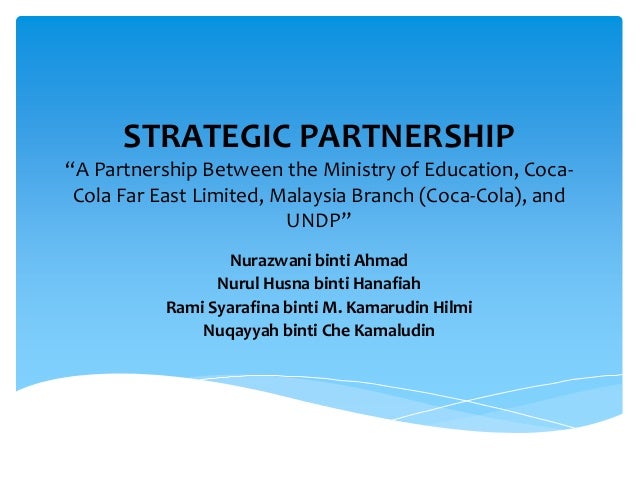 STRATEGIC PARTNERSHIP

"A Partnership Between the Ministry of Education, Coca-Cola Far East Limited, Malaysia Branch (Coca-Cola), and UNDP"

Nurazwani binti Ahmad
Nurul Husna binti Hanafiah
Rami Syarafina binti M. Kamarudin Hilmi
Nuqayyah binti Che Kamaludin